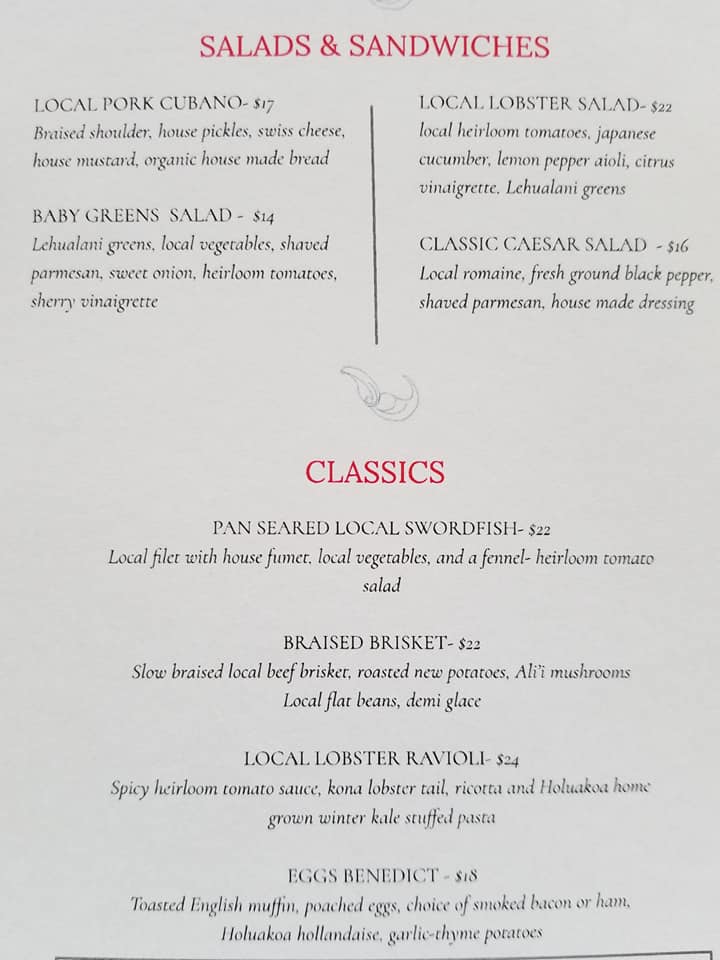 SALADS & SANDWICHES

LOCAL PORK CUBANO- $17
Braised shoulder, house pickles, swiss cheese, house mustard, organic house made bread

BABY GREENS SALAD - $14
Lehualani greens, local vegetables, shaved parmesan, sweet onion, heirloom tomatoes, sherry vinaigrette

LOCAL LOBSTER SALAD- $22
local heirloom tomatoes, japanese cucumber, lemon pepper aioli, citrus vinaigrette, Lehualani greens

CLASSIC CAESAR SALAD - $16
Local romaine, fresh ground black pepper, shaved parmesan, house made dressing

CLASSICS

PAN SEARED LOCAL SWORDFISH- $22
Local filet with house fumet, local vegetables, and a fennel- heirloom tomato salad

BRAISED BRISKET- $22
Slow braised local beef brisket, roasted new potatoes, Ali'i mushrooms
Local flat beans, demi glace

LOCAL LOBSTER RAVIOLI- $24
Spicy heirloom tomato sauce, kona lobster tail, ricotta and Holuakoa home grown winter kale stuffed pasta

EGGS BENEDICT - $18
Toasted English muffin, poached eggs, choice of smoked bacon or ham, Holuakoa hollandaise, garlic-thyme potatoes